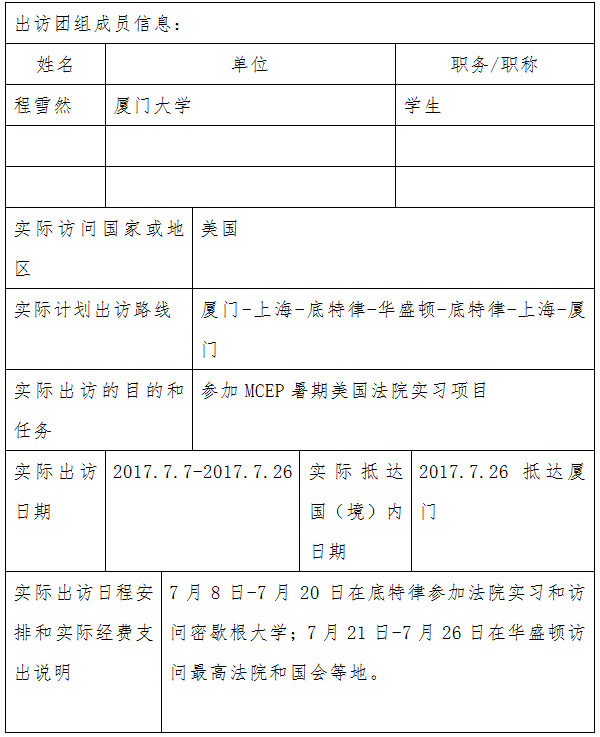 出访团组成员信息：

| 姓名 | 单位 | 职务/职称 |
|---|---|---|
| 程雪然 | 厦门大学 | 学生 |
| | | |
| | | |

| 实际访问国家或地区 | 美国 |
|---|---|
| 实际计划出访路线 | 厦门-上海-底特律-华盛顿-底特律-上海-厦门 |
| 实际出访的目的和任务 | 参加 MCEP 暑期美国法院实习项目 |

| 实际出访日期 | 2017.7.7-2017.7.26 | 实际抵达国（境）内日期 | 2017.7.26 抵达厦门 |
|---|---|---|---|

| 实际出访日程安排和实际经费支出说明 | 7 月 8 日-7 月 20 日在底特律参加法院实习和访问密歇根大学；7 月 21 日-7 月 26 日在华盛顿访问最高法院和国会等地。 |
|---|---|